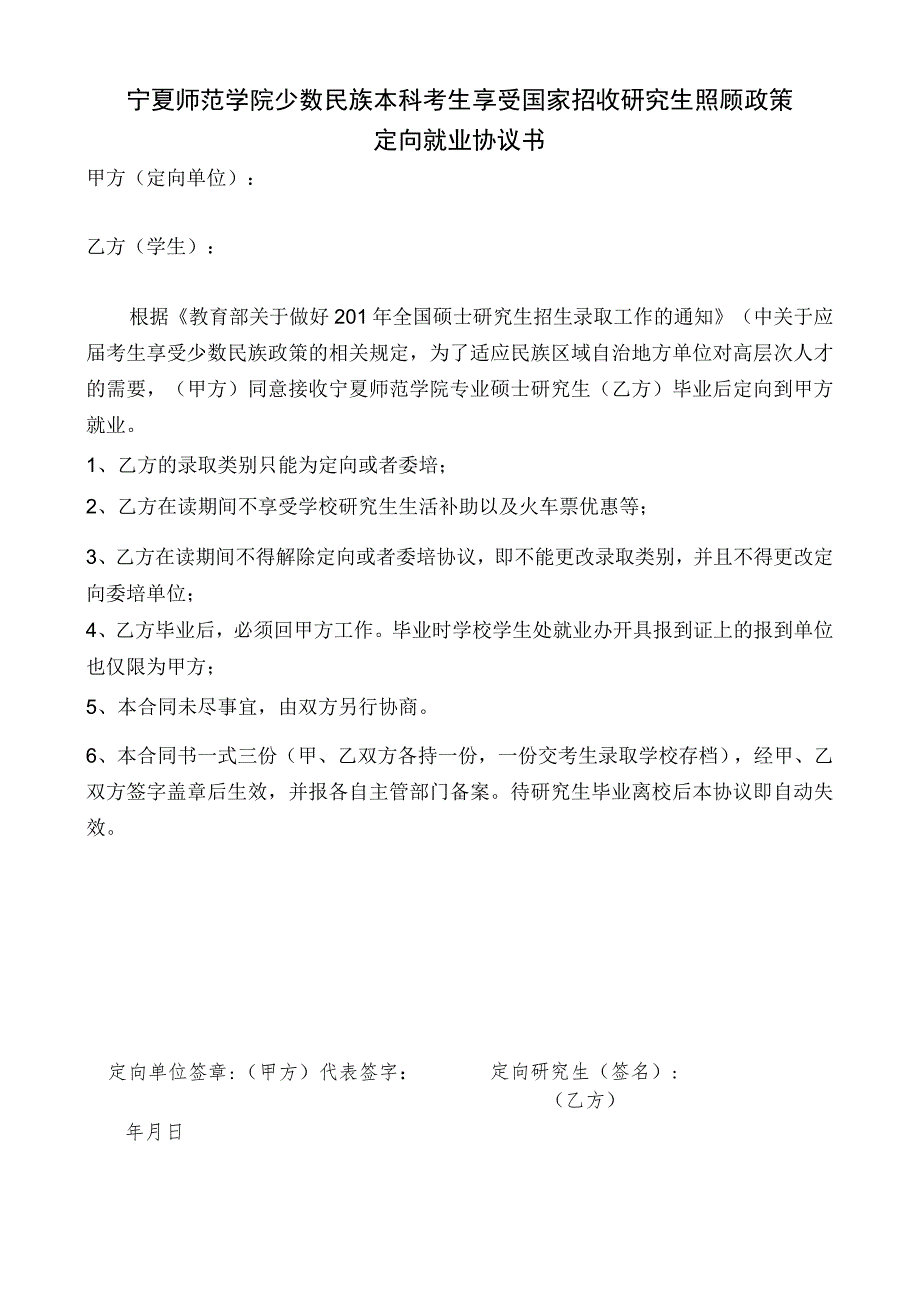 宁夏师范学院少数民族本科考生享受国家招收研究生照顾政策
定向就业协议书

甲方（定向单位）：

乙方（学生）：

根据《教育部关于做好201年全国硕士研究生招生录取工作的通知》（中关于应届考生享受少数民族政策的相关规定，为了适应民族区域自治地方单位对高层次人才的需要，（甲方）同意接收宁夏师范学院专业硕士研究生（乙方）毕业后定向到甲方就业。

1、乙方的录取类别只能为定向或者委培；

2、乙方在读期间不享受学校研究生生活补助以及火车票优惠等；

3、乙方在读期间不得解除定向或者委培协议，即不能更改录取类别，并且不得更改定向委培单位；

4、乙方毕业后，必须回甲方工作。毕业时学校学生处就业办开具报到证上的报到单位也仅限为甲方；

5、本合同未尽事宜，由双方另行协商。

6、本合同书一式三份（甲、乙双方各持一份，一份交考生录取学校存档），经甲、乙双方签字盖章后生效，并报各自主管部门备案。待研究生毕业离校后本协议即自动失效。

定向单位签章：（甲方）代表签字：

定向研究生（签名）：
（乙方）

年月日